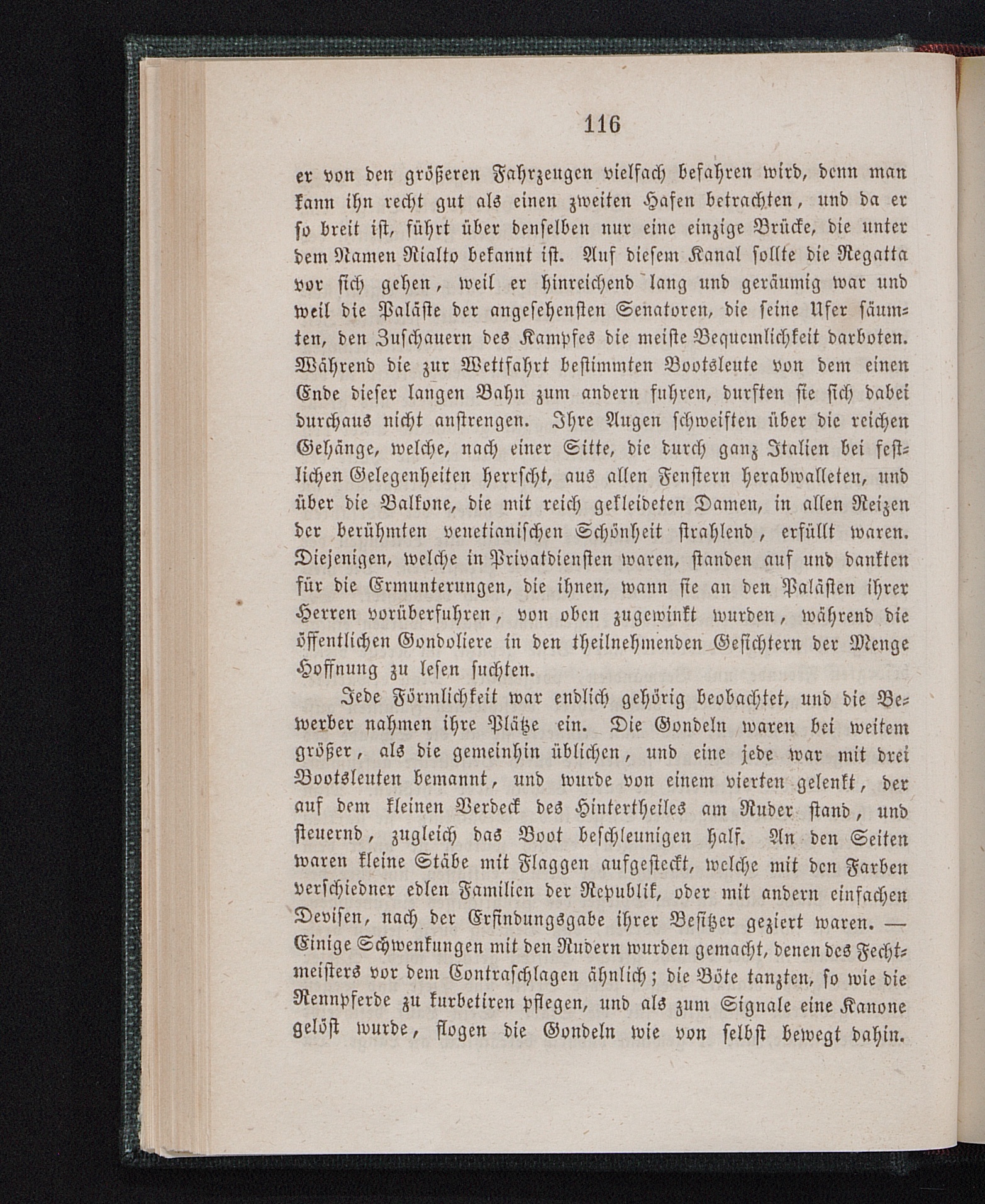 116

er von den größeren Fahrzeugen vielfach befahren wird, denn man kann ihn recht gut als einen zweiten Hafen betrachten, und da er so breit ist, führt über denselben nur eine einzige Brücke, die unter dem Namen Rialto bekannt ist. Auf diesem Kanal sollte die Regatta vor sich gehen, weil er hinreichend lang und geräumig war und weil die Paläste der angesehensten Senatoren, die seine Ufer säumten, den Zuschauern des Kampfes die meiste Bequemlichkeit darboten. Während die zur Wettfahrt bestimmten Bootsleute von dem einen Ende dieser langen Bahn zum andern fuhren, durften sie sich dabei durchaus nicht anstrengen. Ihre Augen schweiften über die reichen Gehänge, welche, nach einer Sitte, die durch ganz Italien bei festlichen Gelegenheiten herrscht, aus allen Fenstern herabwalleten, und über die Balkone, die mit reich gekleideten Damen, in allen Reizen der berühmten venetianischen Schönheit strahlend, erfüllt waren. Diejenigen, welche in Privatdiensten waren, standen auf und dankten für die Ermunterungen, die ihnen, wann sie an den Palästen ihrer Herren vorüberfuhren, von oben zugewinkt wurden, während die öffentlichen Gondoliere in den theilnehmenden Gesichtern der Menge Hoffnung zu lesen suchten.

Jede Förmlichkeit war endlich gehörig beobachtet, und die Bewerber nahmen ihre Plätze ein. Die Gondeln waren bei weitem größer, als die gemeinhin üblichen, und eine jede war mit drei Bootsleuten bemannt, und wurde von einem vierten gelenkt, der auf dem kleinen Verdeck des Hintertheiles am Ruder stand, und steuernd, zugleich das Boot beschleunigen half. An den Seiten waren kleine Stäbe mit Flaggen aufgesteckt, welche mit den Farben verschiedner edlen Familien der Republik, oder mit andern einfachen Devisen, nach der Erfindungsgabe ihrer Besitzer geziert waren. — Einige Schwenkungen mit den Rudern wurden gemacht, denen des Fechtmeisters vor dem Contraschlagen ähnlich; die Böte tanzten, so wie die Rennpferde zu kurbetiren pflegen, und als zum Signale eine Kanone gelöst wurde, flogen die Gondeln wie von selbst bewegt dahin.